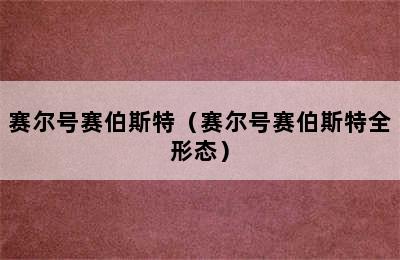 赛尔号赛伯斯特（赛尔号赛伯斯特全形态）